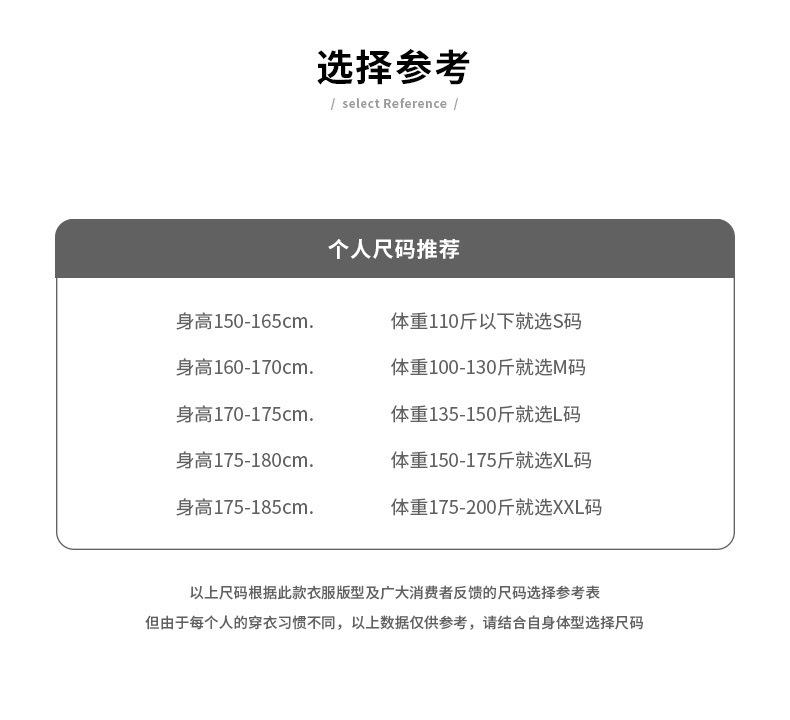 选择参考

/ select Reference /

个人尺码推荐

身高150-165cm. 体重110斤以下就选S码

身高160-170cm. 体重100-130斤就选M码

身高170-175cm. 体重135-150斤就选L码

身高175-180cm. 体重150-175斤就选XL码

身高175-185cm. 体重175-200斤就选XXL码

以上尺码根据此款衣服版型及广大消费者反馈的尺码选择参考表

但由于每个人的穿衣习惯不同，以上数据仅供参考，请结合自身体型选择尺码